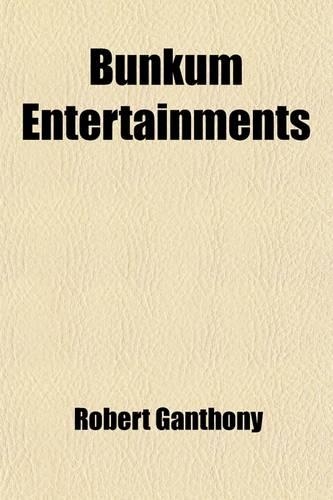 Bunkum Entertainments

Robert Ganthony